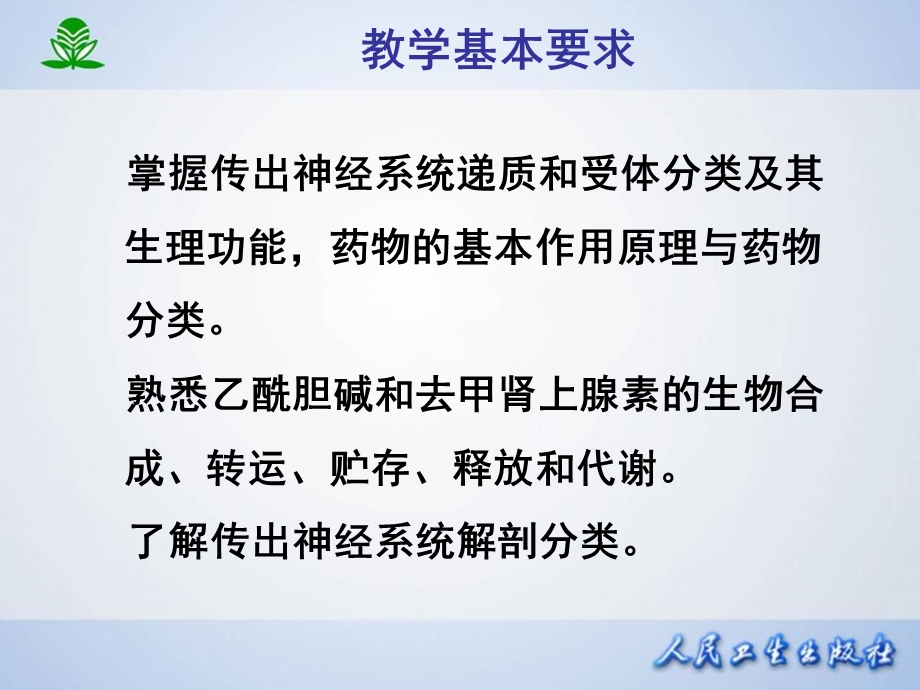 教学基本要求

掌握传出神经系统递质和受体分类及其生理功能，药物的基本作用原理与药物分类。

熟悉乙酰胆碱和去甲肾上腺素的生物合成、转运、贮存、释放和代谢。

了解传出神经系统解剖分类。

人民卫生出版社